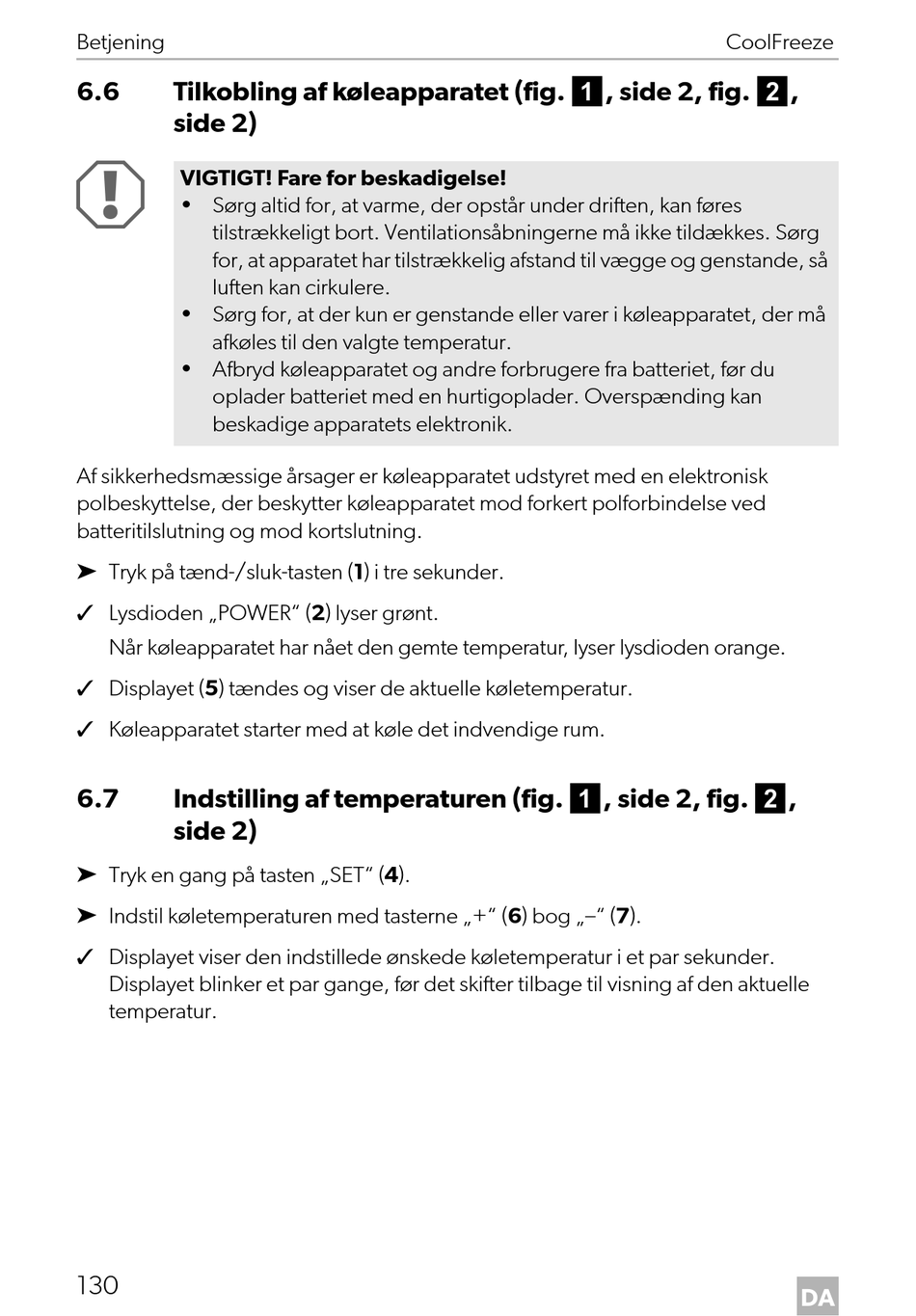 Betjening CoolFreeze

6.6 Tilkobling af køleapparatet (fig. 1, side 2, fig. 2, side 2)

VIGTIGT! Fare for beskadigelse!
• Sørg altid for, at varme, der opstår under driften, kan føres tilstrækkeligt bort. Ventilationsåbningerne må ikke tildækkes. Sørg for, at apparatet har tilstrækkelig afstand til vægge og genstande, så luften kan cirkulere.
• Sørg for, at der kun er genstande eller varer i køleapparatet, der må afkøles til den valgte temperatur.
• Afbryd køleapparatet og andre forbrugere fra batteriet, før du oplader batteriet med en hurtigoplader. Overspænding kan beskadige apparatets elektronik.

Af sikkerhedsmæssige årsager er køleapparatet udstyret med en elektronisk polbeskyttelse, der beskytter køleapparatet mod forkert polforbindelse ved batteritilslutning og mod kortslutning.

➤ Tryk på tænd-/sluk-tasten (1) i tre sekunder.

✓ Lysdioden „POWER“ (2) lyser grønt.
Når køleapparatet har nået den gemte temperatur, lyser lysdioden orange.

✓ Displayet (5) tændes og viser de aktuelle køletemperatur.

✓ Køleapparatet starter med at køle det indvendige rum.

6.7 Indstilling af temperaturen (fig. 1, side 2, fig. 2, side 2)

➤ Tryk en gang på tasten „SET“ (4).

➤ Indstil køletemperaturen med tasterne „+“ (6) bog „–“ (7).

✓ Displayet viser den indstillede ønskede køletemperatur i et par sekunder. Displayet blinker et par gange, før det skifter tilbage til visning af den aktuelle temperatur.

130 DA